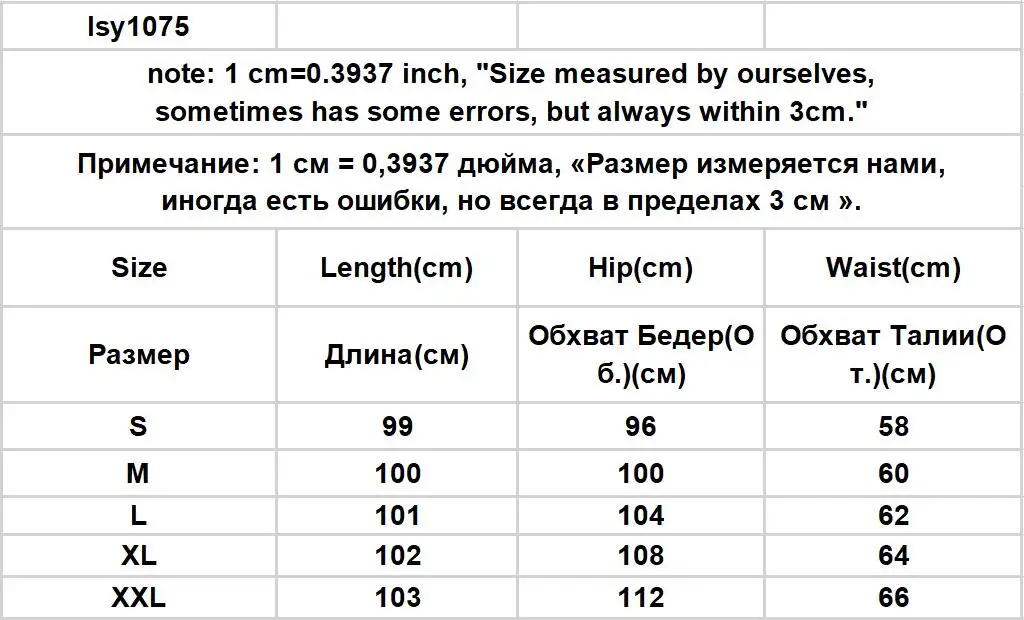 | lsy1075 | | | |
|---|---|---|---|
| note: 1 cm=0.3937 inch, "Size measured by ourselves, sometimes has some errors, but always within 3cm." | | | |
| Примечание: 1 см = 0,3937 дюйма, «Размер измеряется нами, иногда есть ошибки, но всегда в пределах 3 см ». | | | |
| Size | Length(cm) | Hip(cm) | Waist(cm) |
| Размер | Длина(см) | Обхват Бедер(Об.)(см) | Обхват Талии(От.)(см) |
| S | 99 | 96 | 58 |
| M | 100 | 100 | 60 |
| L | 101 | 104 | 62 |
| XL | 102 | 108 | 64 |
| XXL | 103 | 112 | 66 |